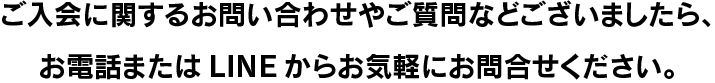 ご入会に関するお問い合わせやご質問などございましたら、
お電話または LINE からお気軽にお問合せください。